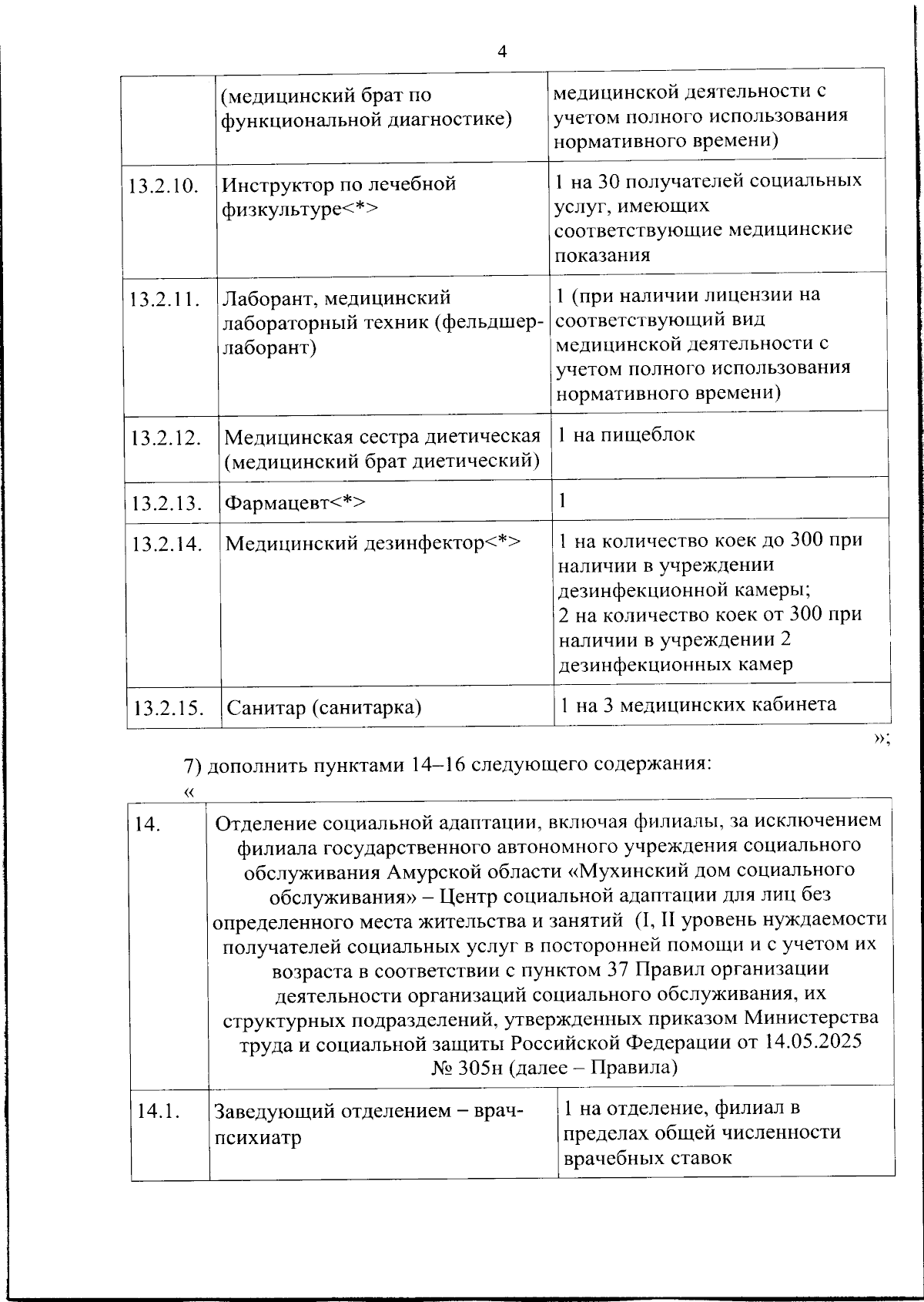 4

|  | (медицинский брат по функциональной диагностике) | медицинской деятельности с учетом полного использования нормативного времени) |
|---|---|---|
| 13.2.10. | Инструктор по лечебной физкультуре<*> | 1 на 30 получателей социальных услуг, имеющих соответствующие медицинские показания |
| 13.2.11. | Лаборант, медицинский лабораторный техник (фельдшер-лаборант) | 1 (при наличии лицензии на соответствующий вид медицинской деятельности с учетом полного использования нормативного времени) |
| 13.2.12. | Медицинская сестра диетическая (медицинский брат диетический) | 1 на пищеблок |
| 13.2.13. | Фармацевт<*> | 1 |
| 13.2.14. | Медицинский дезинфектор<*> | 1 на количество коек до 300 при наличии в учреждении дезинфекционной камеры; 2 на количество коек от 300 при наличии в учреждении 2 дезинфекционных камер |
| 13.2.15. | Санитар (санитарка) | 1 на 3 медицинских кабинета |

»;

7) дополнить пунктами 14–16 следующего содержания:

«

| 14. | Отделение социальной адаптации, включая филиалы, за исключением филиала государственного автономного учреждения социального обслуживания Амурской области «Мухинский дом социального обслуживания» – Центр социальной адаптации для лиц без определенного места жительства и занятий (I, II уровень нуждаемости получателей социальных услуг в посторонней помощи и с учетом их возраста в соответствии с пунктом 37 Правил организации деятельности организаций социального обслуживания, их структурных подразделений, утвержденных приказом Министерства труда и социальной защиты Российской Федерации от 14.05.2025 № 305н (далее – Правила) | |
|---|---|---|
| 14.1. | Заведующий отделением – врач-психиатр | 1 на отделение, филиал в пределах общей численности врачебных ставок |